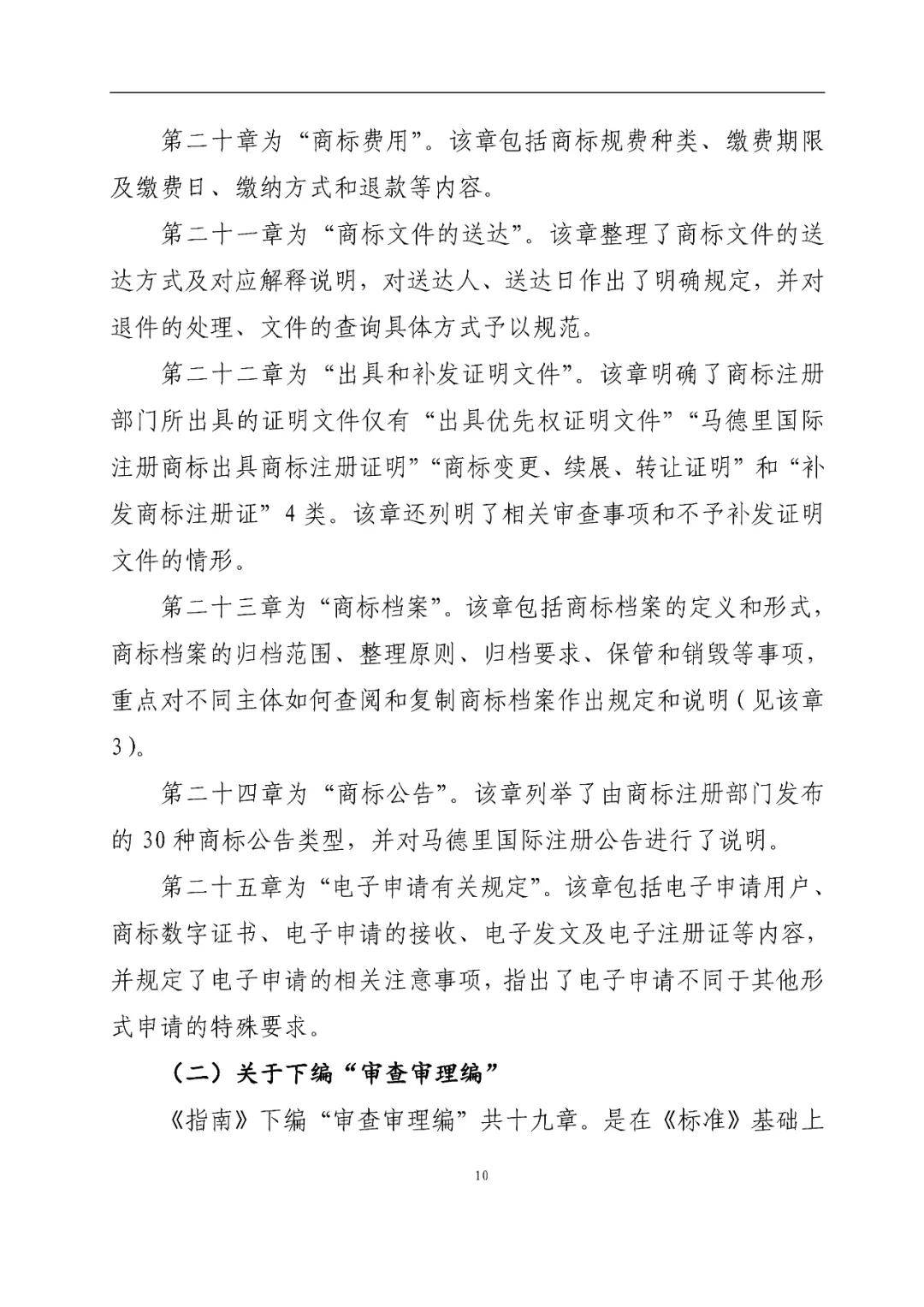 第二十章为“商标费用”。该章包括商标规费种类、缴费期限及缴费日、缴纳方式和退款等内容。

第二十一章为“商标文件的送达”。该章整理了商标文件的送达方式及对应解释说明，对送达人、送达日作出了明确规定，并对退件的处理、文件的查询具体方式予以规范。

第二十二章为“出具和补发证明文件”。该章明确了商标注册部门所出具的证明文件仅有“出具优先权证明文件”“马德里国际注册商标出具商标注册证明”“商标变更、续展、转让证明”和“补发商标注册证”4类。该章还列明了相关审查事项和不予补发证明文件的情形。

第二十三章为“商标档案”。该章包括商标档案的定义和形式，商标档案的归档范围、整理原则、归档要求、保管和销毁等事项，重点对不同主体如何查阅和复制商标档案作出规定和说明（见该章3）。

第二十四章为“商标公告”。该章列举了由商标注册部门发布的30种商标公告类型，并对马德里国际注册公告进行了说明。

第二十五章为“电子申请有关规定”。该章包括电子申请用户、商标数字证书、电子申请的接收、电子发文及电子注册证等内容，并规定了电子申请的相关注意事项，指出了电子申请不同于其他形式申请的特殊要求。

（二）关于下编“审查审理编”

《指南》下编“审查审理编”共十九章。是在《标准》基础上

10